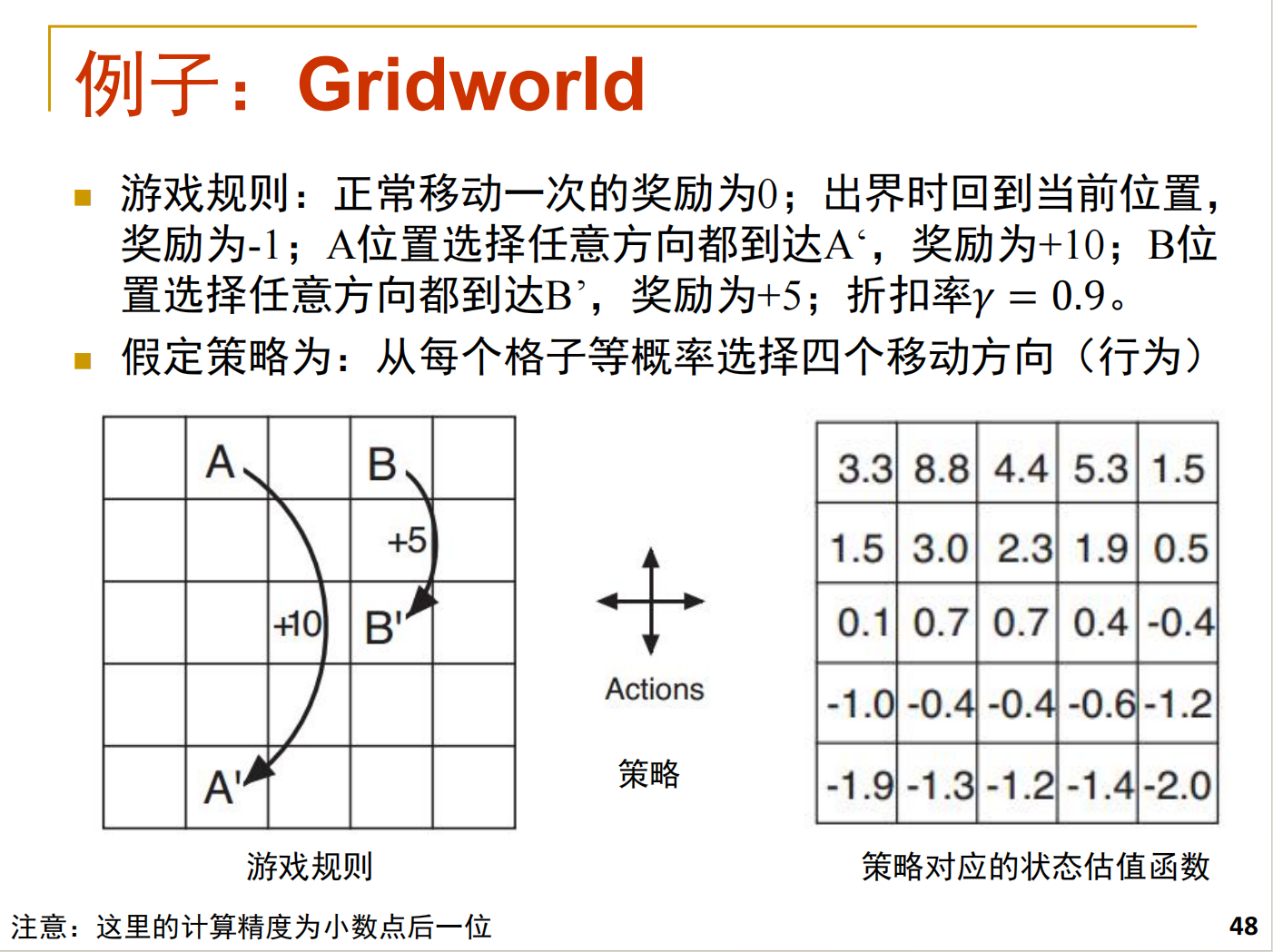 例子：Gridworld

游戏规则：正常移动一次的奖励为0；出界时回到当前位置，奖励为-1；A位置选择任意方向都到达A‘，奖励为+10；B位置选择任意方向都到达B’，奖励为+5；折扣率$\gamma = 0.9$。

假定策略为：从每个格子等概率选择四个移动方向（行为）

A B +5 +10 B' A'

游戏规则

Actions

策略

| 3.3 | 8.8 | 4.4 | 5.3 | 1.5 |
|---|---|---|---|---|
| 1.5 | 3.0 | 2.3 | 1.9 | 0.5 |
| 0.1 | 0.7 | 0.7 | 0.4 | -0.4 |
| -1.0 | -0.4 | -0.4 | -0.6 | -1.2 |
| -1.9 | -1.3 | -1.2 | -1.4 | -2.0 |

策略对应的状态估值函数

注意：这里的计算精度为小数点后一位

48